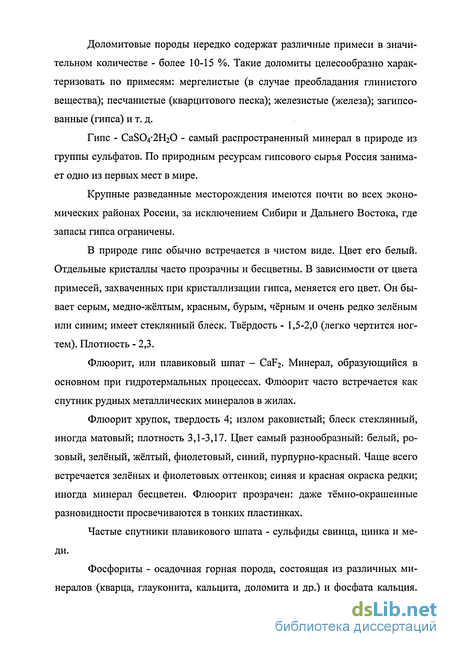 Доломитовые породы нередко содержат различные примеси в значительном количестве - более 10-15 %. Такие доломиты целесообразно характеризовать по примесям: мергелистые (в случае преобладания глинистого вещества); песчанистые (кварцитового песка); железистые (железа); загипсованные (гипса) и т. д.

Гипс - $CaSO_4 \cdot 2H_2O$ - самый распространенный минерал в природе из группы сульфатов. По природным ресурсам гипсового сырья Россия занимает одно из первых мест в мире.

Крупные разведанные месторождения имеются почти во всех экономических районах России, за исключением Сибири и Дальнего Востока, где запасы гипса ограничены.

В природе гипс обычно встречается в чистом виде. Цвет его белый. Отдельные кристаллы часто прозрачны и бесцветны. В зависимости от цвета примесей, захваченных при кристаллизации гипса, меняется его цвет. Он бывает серым, медно-жёлтым, красным, бурым, чёрным и очень редко зелёным или синим; имеет стеклянный блеск. Твёрдость - 1,5-2,0 (легко чертится ногтем). Плотность - 2,3.

Флюорит, или плавиковый шпат – $CaF_2$. Минерал, образующийся в основном при гидротермальных процессах. Флюорит часто встречается как спутник рудных металлических минералов в жилах.

Флюорит хрупок, твердость 4; излом раковистый; блеск стеклянный, иногда матовый; плотность 3,1-3,17. Цвет самый разнообразный: белый, розовый, зелёный, жёлтый, фиолетовый, синий, пурпурно-красный. Чаще всего встречается зелёных и фиолетовых оттенков; синяя и красная окраска редки; иногда минерал бесцветен. Флюорит прозрачен: даже тёмно-окрашенные разновидности просвечиваются в тонких пластинках.

Частые спутники плавикового шпата - сульфиды свинца, цинка и меди.

Фосфориты - осадочная горная порода, состоящая из различных минералов (кварца, глауконита, кальцита, доломита и др.) и фосфата кальция.

dsLib.net
библиотека диссертаций